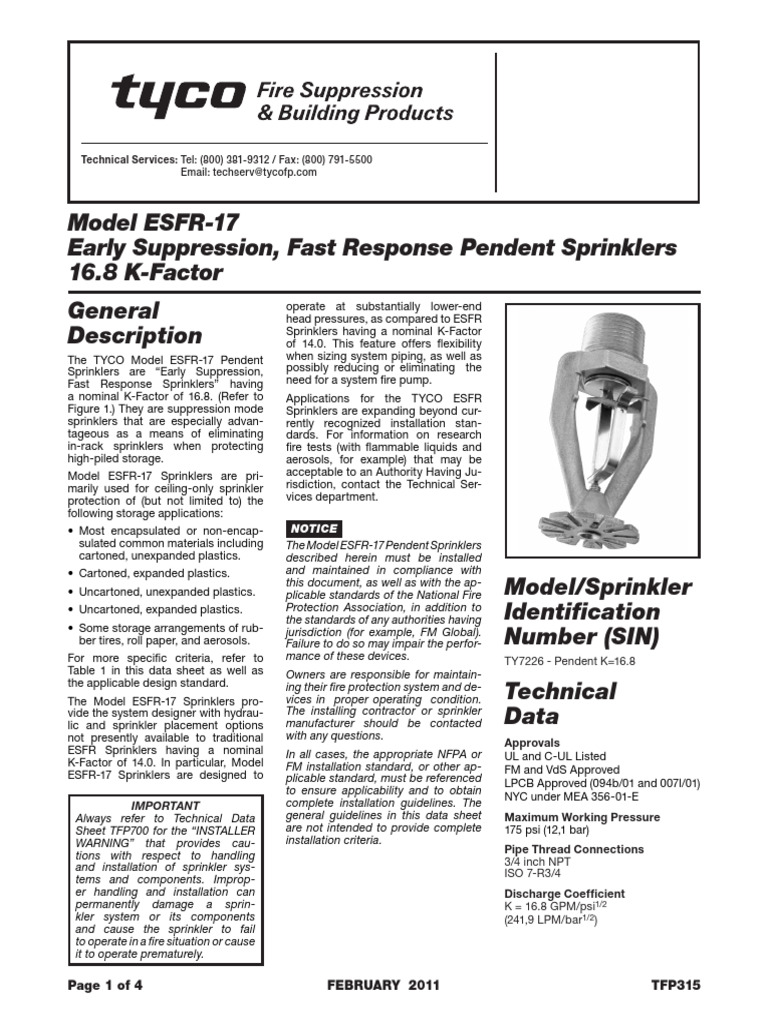 tyco Fire Suppression & Building Products

Technical Services: Tel: (800) 381-9312 / Fax: (800) 791-5500
Email: techserv@tycofp.com

Model ESFR-17
Early Suppression, Fast Response Pendent Sprinklers
16.8 K-Factor

General Description

The TYCO Model ESFR-17 Pendent Sprinklers are "Early Suppression, Fast Response Sprinklers" having a nominal K-Factor of 16.8. (Refer to Figure 1.) They are suppression mode sprinklers that are especially advantageous as a means of eliminating in-rack sprinklers when protecting high-piled storage.

Model ESFR-17 Sprinklers are primarily used for ceiling-only sprinkler protection of (but not limited to) the following storage applications:

• Most encapsulated or non-encapsulated common materials including cartoned, unexpanded plastics.

• Cartoned, expanded plastics.

• Uncartoned, unexpanded plastics.

• Uncartoned, expanded plastics.

• Some storage arrangements of rubber tires, roll paper, and aerosols.

For more specific criteria, refer to Table 1 in this data sheet as well as the applicable design standard.

The Model ESFR-17 Sprinklers provide the system designer with hydraulic and sprinkler placement options not presently available to traditional ESFR Sprinklers having a nominal K-Factor of 14.0. In particular, Model ESFR-17 Sprinklers are designed to

IMPORTANT
Always refer to Technical Data Sheet TFP700 for the "INSTALLER WARNING" that provides cautions with respect to handling and installation of sprinkler systems and components. Improper handling and installation can permanently damage a sprinkler system or its components and cause the sprinkler to fail to operate in a fire situation or cause it to operate prematurely.

operate at substantially lower-end head pressures, as compared to ESFR Sprinklers having a nominal K-Factor of 14.0. This feature offers flexibility when sizing system piping, as well as possibly reducing or eliminating the need for a system fire pump.

Applications for the TYCO ESFR Sprinklers are expanding beyond currently recognized installation standards. For information on research fire tests (with flammable liquids and aerosols, for example) that may be acceptable to an Authority Having Jurisdiction, contact the Technical Services department.

NOTICE
The Model ESFR-17 Pendent Sprinklers described herein must be installed and maintained in compliance with this document, as well as with the applicable standards of the National Fire Protection Association, in addition to the standards of any authorities having jurisdiction (for example, FM Global). Failure to do so may impair the performance of these devices.

Owners are responsible for maintaining their fire protection system and devices in proper operating condition. The installing contractor or sprinkler manufacturer should be contacted with any questions.

In all cases, the appropriate NFPA or FM installation standard, or other applicable standard, must be referenced to ensure applicability and to obtain complete installation guidelines. The general guidelines in this data sheet are not intended to provide complete installation criteria.

Model/Sprinkler Identification Number (SIN)

TY7226 - Pendent K=16.8

Technical Data

Approvals
UL and C-UL Listed
FM and VdS Approved
LPCB Approved (094b/01 and 007l/01)
NYC under MEA 356-01-E

Maximum Working Pressure
175 psi (12,1 bar)

Pipe Thread Connections
3/4 inch NPT
ISO 7-R3/4

Discharge Coefficient
K = 16.8 GPM/psi$^{1/2}$
(241,9 LPM/bar$^{1/2}$)

Page 1 of 4

FEBRUARY 2011

TFP315